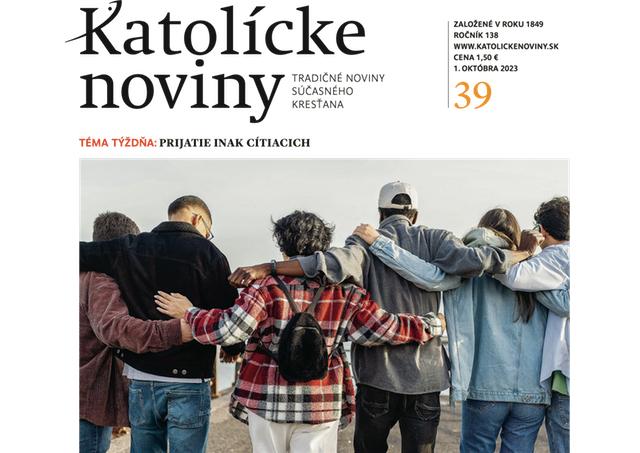 Katolícke noviny

TRADIČNÉ NOVINY SÚČASNÉHO KRESŤANA

ZALOŽENÉ V ROKU 1849
ROČNÍK 138
WWW.KATOLICKENOVINY.SK
CENA 1,50 €
1. OKTÓBRA 2023

39

TÉMA TÝŽDŇA: PRIJATIE INAK CÍTIACICH